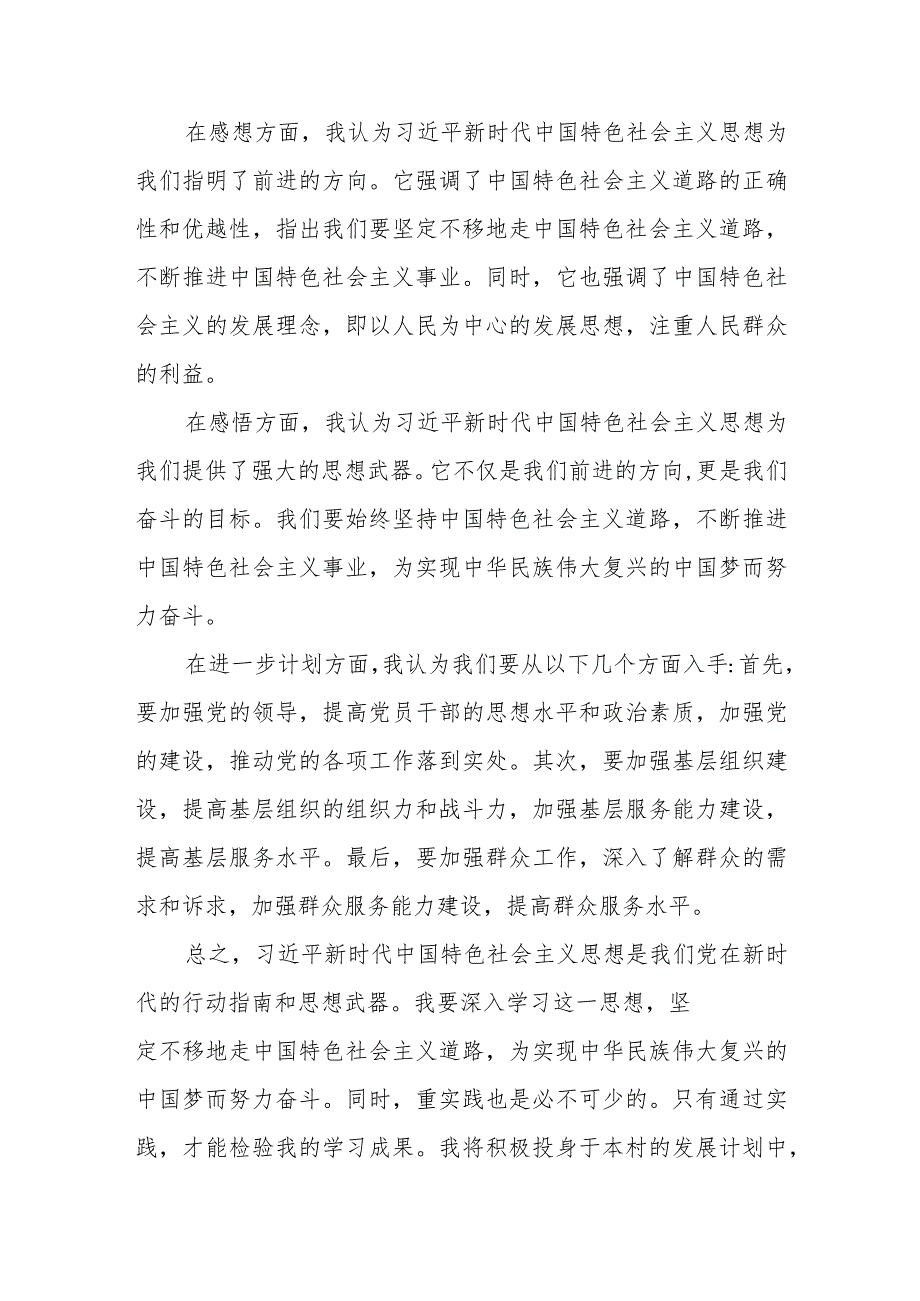 在感想方面，我认为习近平新时代中国特色社会主义思想为我们指明了前进的方向。它强调了中国特色社会主义道路的正确性和优越性，指出我们要坚定不移地走中国特色社会主义道路，不断推进中国特色社会主义事业。同时，它也强调了中国特色社会主义的发展理念，即以人民为中心的发展思想，注重人民群众的利益。

在感悟方面，我认为习近平新时代中国特色社会主义思想为我们提供了强大的思想武器。它不仅是我们前进的方向，更是我们奋斗的目标。我们要始终坚持中国特色社会主义道路，不断推进中国特色社会主义事业，为实现中华民族伟大复兴的中国梦而努力奋斗。

在进一步计划方面，我认为我们要从以下几个方面入手：首先，要加强党的领导，提高党员干部的思想水平和政治素质，加强党的建设，推动党的各项工作落到实处。其次，要加强基层组织建设，提高基层组织的组织力和战斗力，加强基层服务能力建设，提高基层服务水平。最后，要加强群众工作，深入了解群众的需求和诉求，加强群众服务能力建设，提高群众服务水平。

总之，习近平新时代中国特色社会主义思想是我们党在新时代的行动指南和思想武器。我要深入学习这一思想，坚定不移地走中国特色社会主义道路，为实现中华民族伟大复兴的中国梦而努力奋斗。同时，重实践也是必不可少的。只有通过实践，才能检验我的学习成果。我将积极投身于本村的发展计划中，